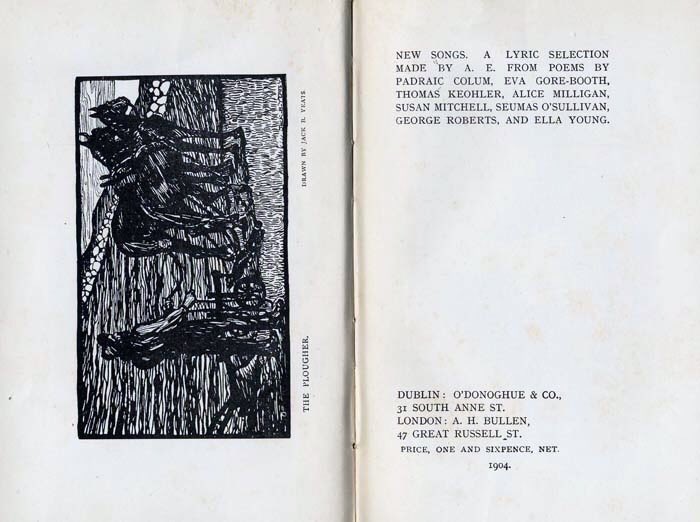 THE PLOUGHER.

DRAWN BY JACK B. YEATS

NEW SONGS. A LYRIC SELECTION MADE BY A. E. FROM POEMS BY PADRAIC COLUM, EVA GORE-BOOTH, THOMAS KEOHLER, ALICE MILLIGAN, SUSAN MITCHELL, SEUMAS O'SULLIVAN, GEORGE ROBERTS, AND ELLA YOUNG.

DUBLIN: O'DONOGHUE & CO., 31 SOUTH ANNE ST.
LONDON: A. H. BULLEN, 47 GREAT RUSSELL ST.
PRICE, ONE AND SIXPENCE, NET.
1904.